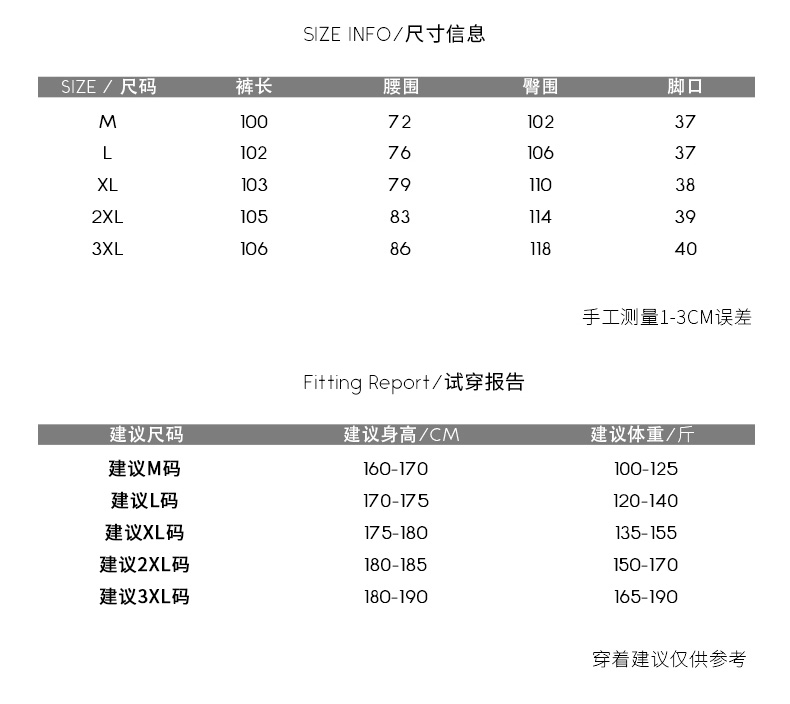 SIZE INFO/尺寸信息

| SIZE / 尺码 | 裤长 | 腰围 | 臀围 | 脚口 |
|---|---|---|---|---|
| M | 100 | 72 | 102 | 37 |
| L | 102 | 76 | 106 | 37 |
| XL | 103 | 79 | 110 | 38 |
| 2XL | 105 | 83 | 114 | 39 |
| 3XL | 106 | 86 | 118 | 40 |

手工测量1-3CM误差

Fitting Report/试穿报告

| 建议尺码 | 建议身高/CM | 建议体重/斤 |
|---|---|---|
| 建议M码 | 160-170 | 100-125 |
| 建议L码 | 170-175 | 120-140 |
| 建议XL码 | 175-180 | 135-155 |
| 建议2XL码 | 180-185 | 150-170 |
| 建议3XL码 | 180-190 | 165-190 |

穿着建议仅供参考